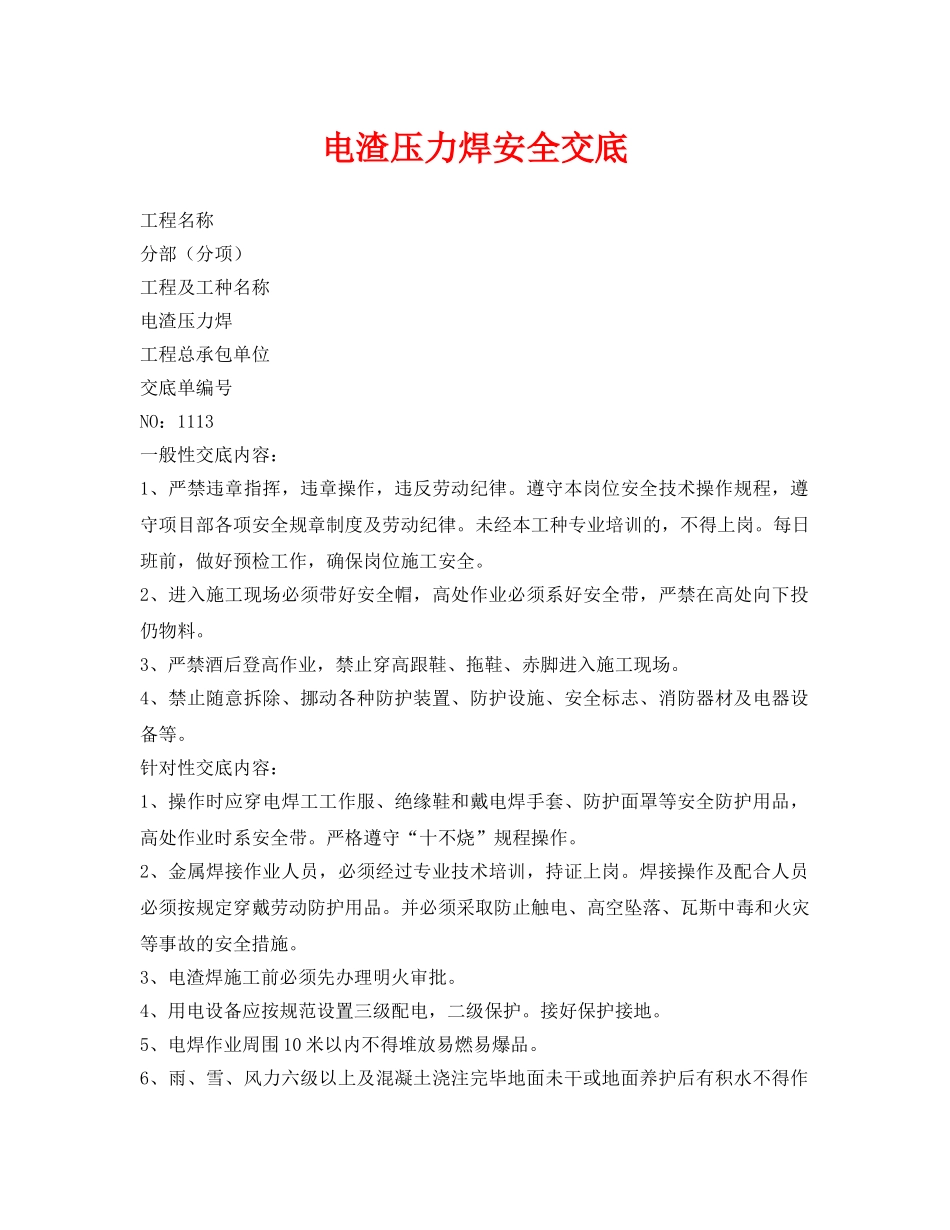 电渣压力焊安全交底

工程名称
分部（分项）
工程及工种名称
电渣压力焊
工程总承包单位
交底单编号
NO：1113
一般性交底内容：
1、严禁违章指挥，违章操作，违反劳动纪律。遵守本岗位安全技术操作规程，遵守项目部各项安全规章制度及劳动纪律。未经本工种专业培训的，不得上岗。每日班前，做好预检工作，确保岗位施工安全。
2、进入施工现场必须带好安全帽，高处作业必须系好安全带，严禁在高处向下投仍物料。
3、严禁酒后登高作业，禁止穿高跟鞋、拖鞋、赤脚进入施工现场。
4、禁止随意拆除、挪动各种防护装置、防护设施、安全标志、消防器材及电器设备等。
针对性交底内容：
1、操作时应穿电焊工工作服、绝缘鞋和戴电焊手套、防护面罩等安全防护用品，高处作业时系安全带。严格遵守“十不烧”规程操作。
2、金属焊接作业人员，必须经过专业技术培训，持证上岗。焊接操作及配合人员必须按规定穿戴劳动防护用品。并必须采取防止触电、高空坠落、瓦斯中毒和火灾等事故的安全措施。
3、电渣焊施工前必须先办理明火审批。
4、用电设备应按规范设置三级配电，二级保护。接好保护接地。
5、电焊作业周围10米以内不得堆放易燃易爆品。
6、雨、雪、风力六级以上及混凝土浇注完毕地面未干或地面养护后有积水不得作